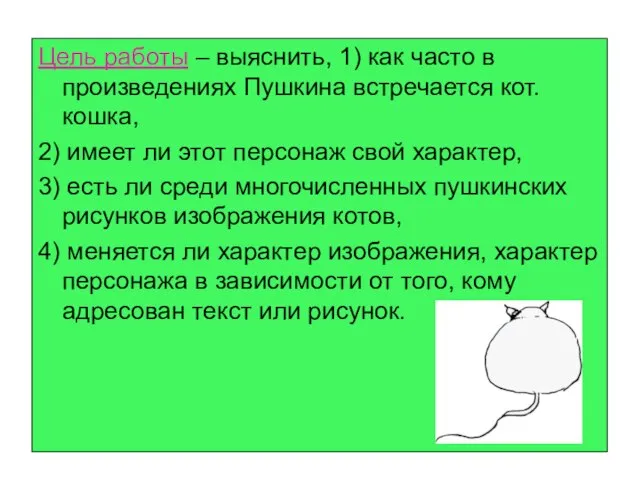 Цель работы – выяснить, 1) как часто в произведениях Пушкина встречается кот. кошка,

2) имеет ли этот персонаж свой характер,

3) есть ли среди многочисленных пушкинских рисунков изображения котов,

4) меняется ли характер изображения, характер персонажа в зависимости от того, кому адресован текст или рисунок.